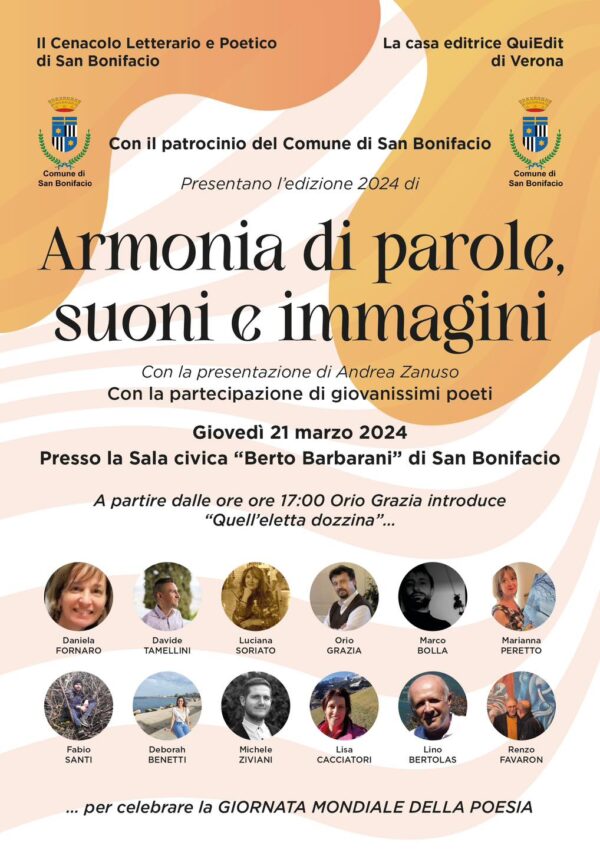 Il Cenacolo Letterario e Poetico di San Bonifacio

La casa editrice QuiEdit di Verona

Comune di San Bonifacio

Con il patrocinio del Comune di San Bonifacio

Comune di San Bonifacio

Presentano l'edizione 2024 di

Armonia di parole, suoni e immagini

Con la presentazione di Andrea Zanuso
Con la partecipazione di giovanissimi poeti

Giovedì 21 marzo 2024
Presso la Sala civica "Berto Barbarani" di San Bonifacio

A partire dalle ore ore 17:00 Orio Grazia introduce "Quell'eletta dozzina"...

Daniela FORNARO

Davide TAMELLINI

Luciana SORIATO

Orio GRAZIA

Marco BOLLA

Marianna PERETTO

Fabio SANTI

Deborah BENETTI

Michele ZIVIANI

Lisa CACCIATORI

Lino BERTOLAS

Renzo FAVARON

... per celebrare la GIORNATA MONDIALE DELLA POESIA